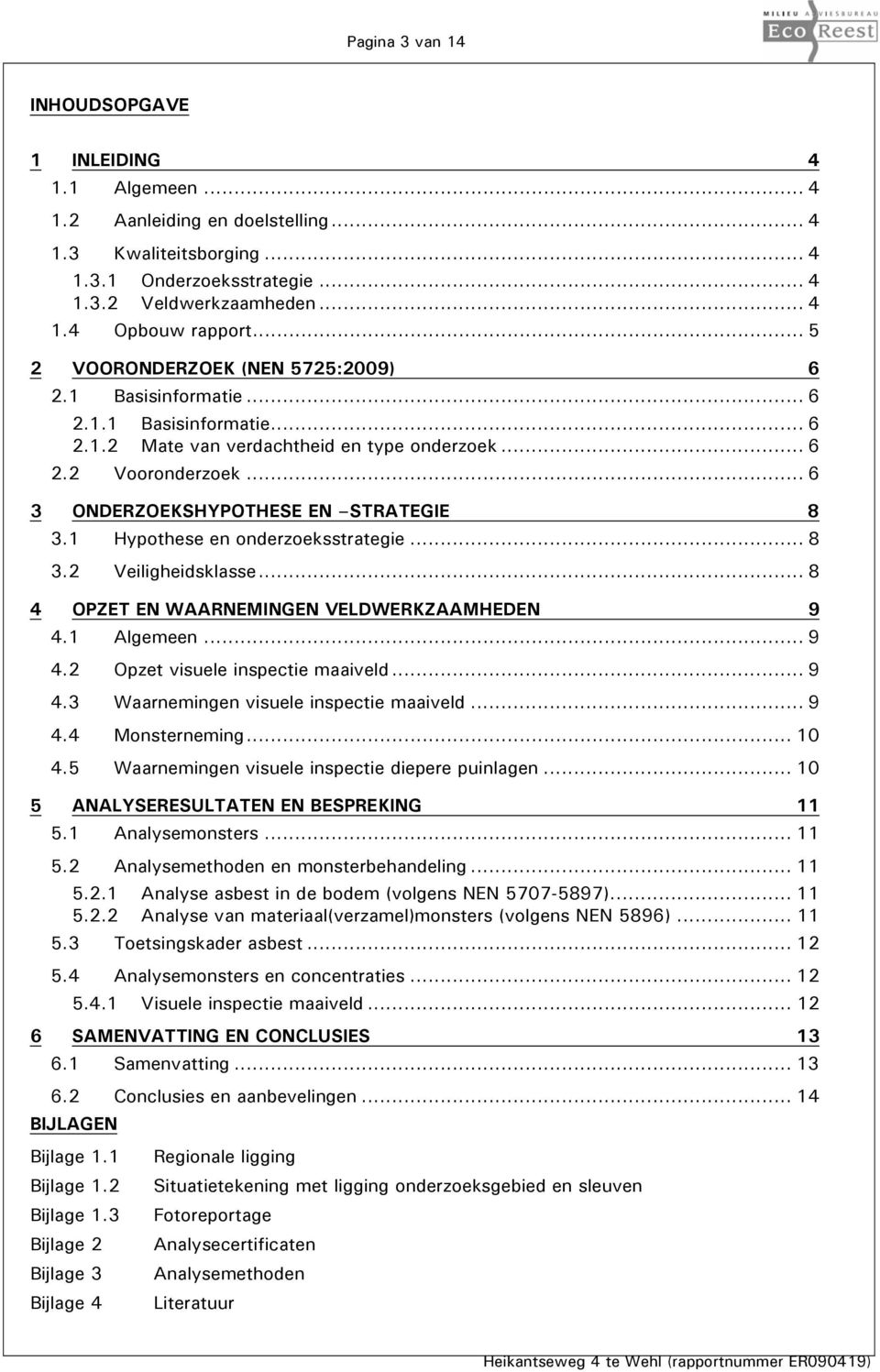 Pagina 3 van 14

MILIEU ADVIESBUREAU
Eco Reest

INHOUDSOPGAVE

1 INLEIDING 4
1.1 Algemeen ... 4
1.2 Aanleiding en doelstelling ... 4
1.3 Kwaliteitsborging ... 4
1.3.1 Onderzoeksstrategie ... 4
1.3.2 Veldwerkzaamheden ... 4
1.4 Opbouw rapport ... 5

2 VOORONDERZOEK (NEN 5725:2009) 6
2.1 Basisinformatie ... 6
2.1.1 Basisinformatie ... 6
2.1.2 Mate van verdachtheid en type onderzoek ... 6
2.2 Vooronderzoek ... 6

3 ONDERZOEKSHYPOTHESE EN –STRATEGIE 8
3.1 Hypothese en onderzoeksstrategie ... 8
3.2 Veiligheidsklasse ... 8

4 OPZET EN WAARNEMINGEN VELDWERKZAAMHEDEN 9
4.1 Algemeen ... 9
4.2 Opzet visuele inspectie maaiveld ... 9
4.3 Waarnemingen visuele inspectie maaiveld ... 9
4.4 Monsterneming ... 10
4.5 Waarnemingen visuele inspectie diepere puinlagen ... 10

5 ANALYSERESULTATEN EN BESPREKING 11
5.1 Analysemonsters ... 11
5.2 Analysemethoden en monsterbehandeling ... 11
5.2.1 Analyse asbest in de bodem (volgens NEN 5707-5897) ... 11
5.2.2 Analyse van materiaal(verzamel)monsters (volgens NEN 5896) ... 11
5.3 Toetsingskader asbest ... 12
5.4 Analysemonsters en concentraties ... 12
5.4.1 Visuele inspectie maaiveld ... 12

6 SAMENVATTING EN CONCLUSIES 13
6.1 Samenvatting ... 13
6.2 Conclusies en aanbevelingen ... 14

BIJLAGEN

Bijlage 1.1 Regionale ligging
Bijlage 1.2 Situatietekening met ligging onderzoeksgebied en sleuven
Bijlage 1.3 Fotoreportage
Bijlage 2 Analysecertificaten
Bijlage 3 Analysemethoden
Bijlage 4 Literatuur

Heikantseweg 4 te Wehl (rapportnummer ER090419)